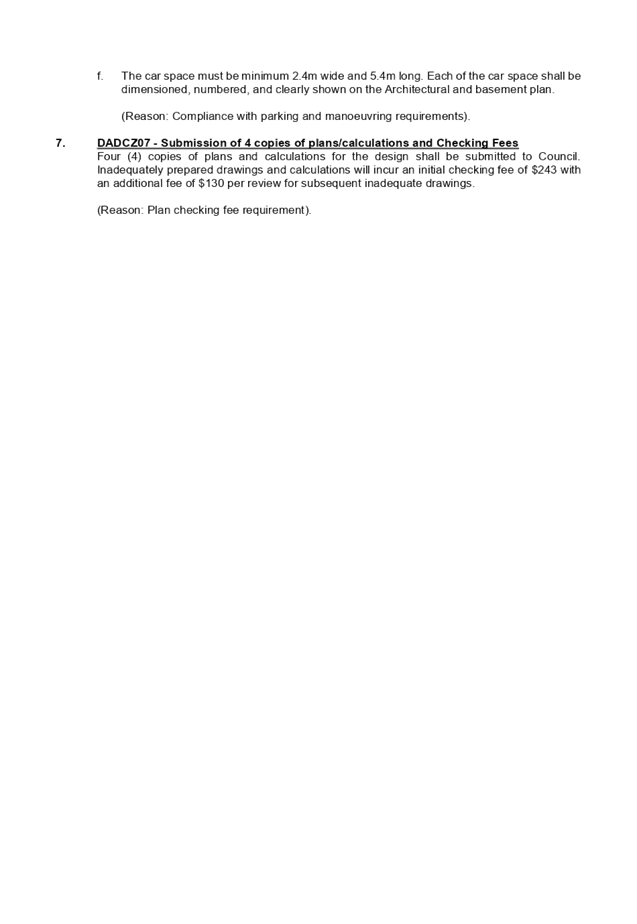 f. The car space must be minimum 2.4m wide and 5.4m long. Each of the car space shall be dimensioned, numbered, and clearly shown on the Architectural and basement plan.

(Reason: Compliance with parking and manoeuvring requirements).

7. DADCZ07 - Submission of 4 copies of plans/calculations and Checking Fees
Four (4) copies of plans and calculations for the design shall be submitted to Council. Inadequately prepared drawings and calculations will incur an initial checking fee of \$243 with an additional fee of \$130 per review for subsequent inadequate drawings.

(Reason: Plan checking fee requirement).